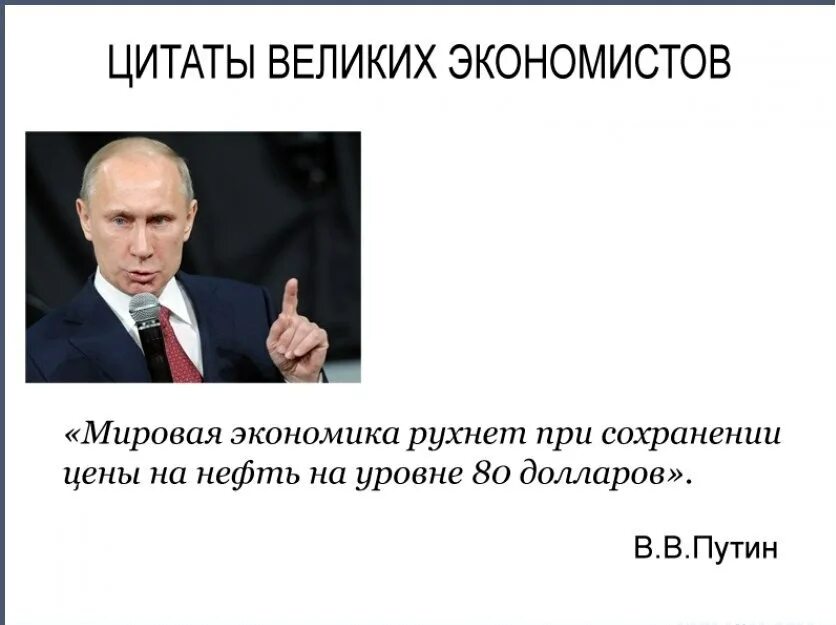 ЦИТАТЫ ВЕЛИКИХ ЭКОНОМИСТОВ

«Мировая экономика рухнет при сохранении цены на нефть на уровне 80 долларов».

В.В.Путин